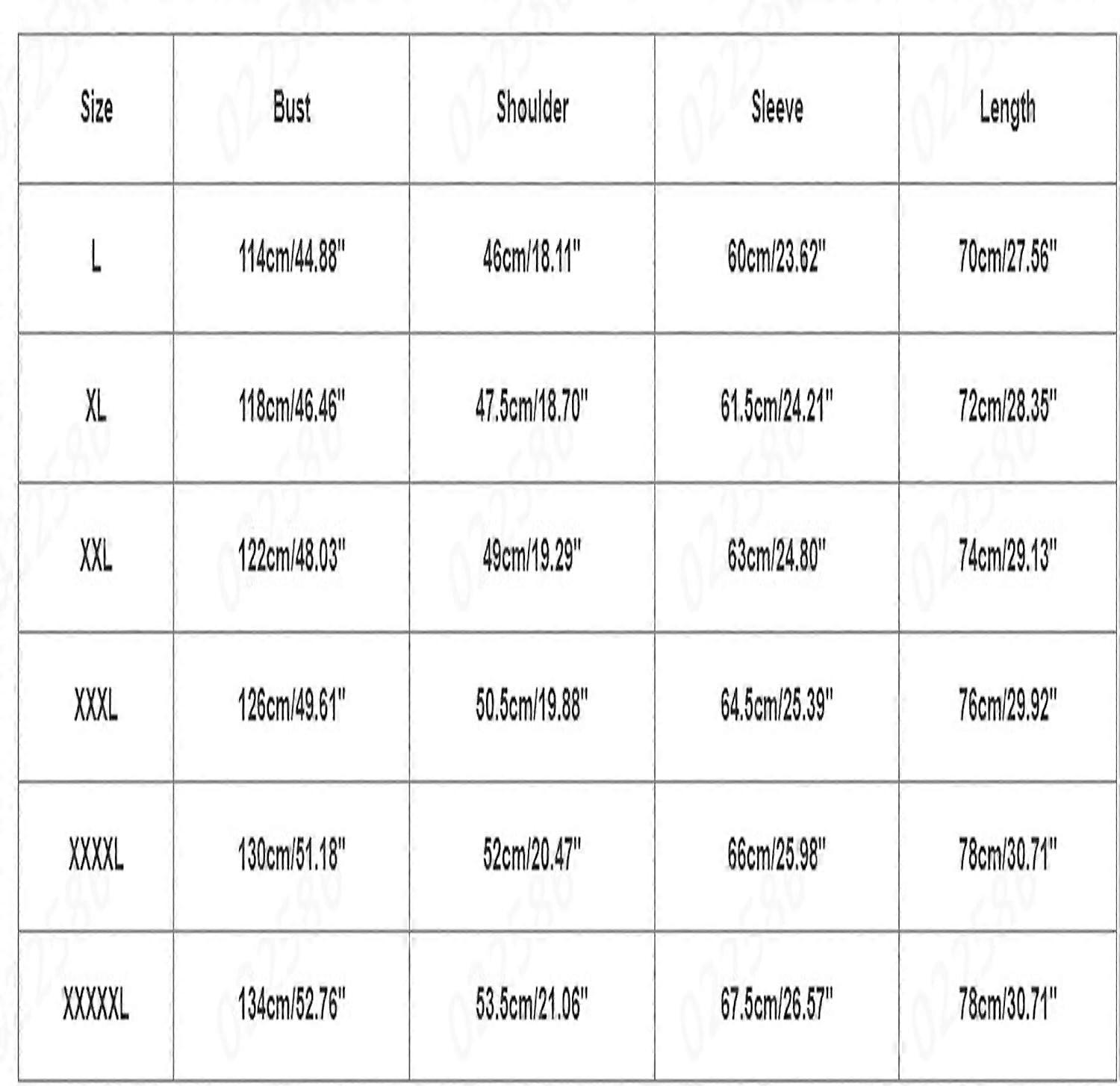 | Size | Bust | Shoulder | Sleeve | Length |
|---|---|---|---|---|
| L | 114cm/44.88" | 46cm/18.11" | 60cm/23.62" | 70cm/27.56" |
| XL | 118cm/46.46" | 47.5cm/18.70" | 61.5cm/24.21" | 72cm/28.35" |
| XXL | 122cm/48.03" | 49cm/19.29" | 63cm/24.80" | 74cm/29.13" |
| XXXL | 126cm/49.61" | 50.5cm/19.88" | 64.5cm/25.39" | 76cm/29.92" |
| XXXXL | 130cm/51.18" | 52cm/20.47" | 66cm/25.98" | 78cm/30.71" |
| XXXXXL | 134cm/52.76" | 53.5cm/21.06" | 67.5cm/26.57" | 78cm/30.71" |